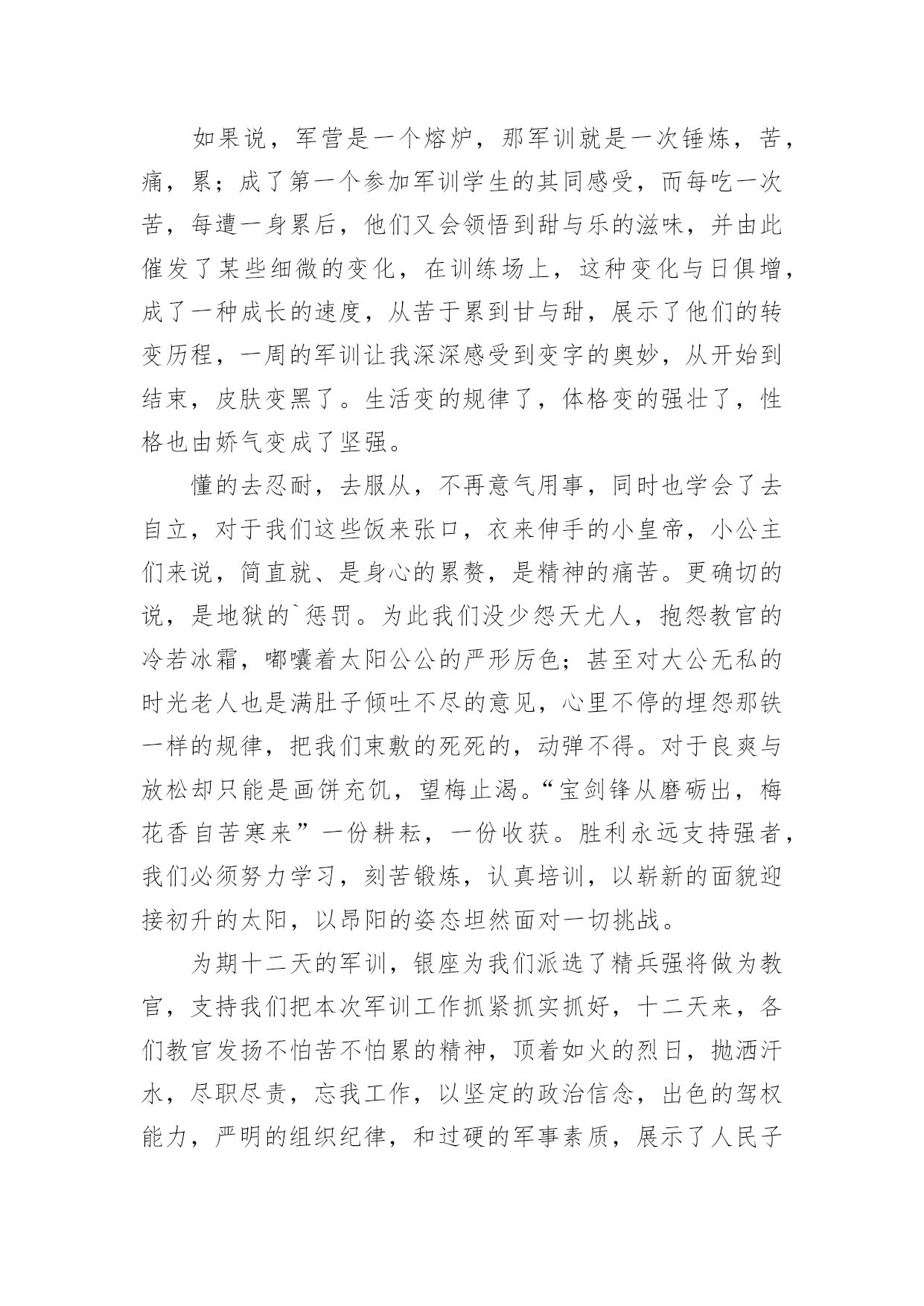 如果说，军营是一个熔炉，那军训就是一次锤炼，苦，痛，累；成了第一个参加军训学生的其同感受，而每吃一次苦，每遭一身累后，他们又会领悟到甜与乐的滋味，并由此催发了某些细微的变化，在训练场上，这种变化与日俱增，成了一种成长的速度，从苦于累到甘与甜，展示了他们的转变历程，一周的军训让我深深感受到变字的奥妙，从开始到结束，皮肤变黑了。生活变的规律了，体格变的强壮了，性格也由娇气变成了坚强。

懂的去忍耐，去服从，不再意气用事，同时也学会了去自立，对于我们这些饭来张口，衣来伸手的小皇帝，小公主们来说，简直就、是身心的累赘，是精神的痛苦。更确切的说，是地狱的`惩罚。为此我们没少怨天尤人，抱怨教官的冷若冰霜，嘟囔着太阳公公的严形厉色；甚至对大公无私的时光老人也是满肚子倾吐不尽的意见，心里不停的埋怨那铁一样的规律，把我们束敷的死死的，动弹不得。对于良爽与放松却只能是画饼充饥，望梅止渴。“宝剑锋从磨砺出，梅花香自苦寒来”一份耕耘，一份收获。胜利永远支持强者，我们必须努力学习，刻苦锻炼，认真培训，以崭新的面貌迎接初升的太阳，以昂阳的姿态坦然面对一切挑战。

为期十二天的军训，银座为我们派选了精兵强将做为教官，支持我们把本次军训工作抓紧抓实抓好，十二天来，各们教官发扬不怕苦不怕累的精神，顶着如火的烈日，抛洒汗水，尽职尽责，忘我工作，以坚定的政治信念，出色的驾权能力，严明的组织纪律，和过硬的军事素质，展示了人民子